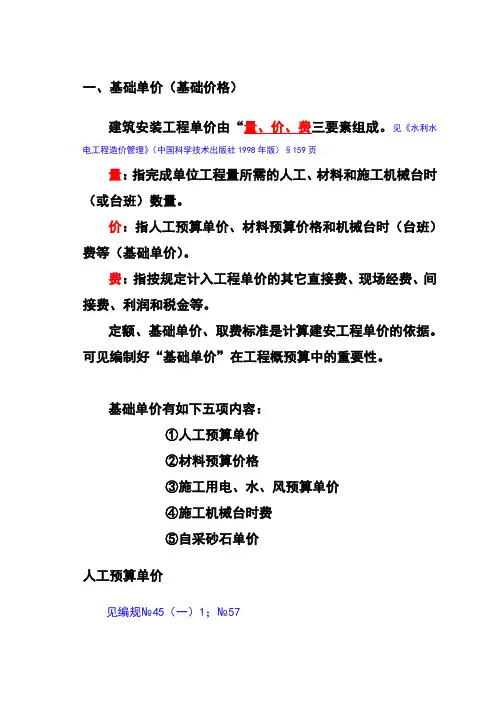 一、基础单价（基础价格）

建筑安装工程单价由“量、价、费三要素组成。见《水利水电工程造价管理》（中国科学技术出版社 1998 年版）§159 页

量：指完成单位工程量所需的人工、材料和施工机械台时（或台班）数量。

价：指人工预算单价、材料预算价格和机械台时（台班）费等（基础单价）。

费：指按规定计入工程单价的其它直接费、现场经费、间接费、利润和税金等。

定额、基础单价、取费标准是计算建安工程单价的依据。可见编制好“基础单价”在工程概预算中的重要性。

基础单价有如下五项内容：

①人工预算单价

②材料预算价格

③施工用电、水、风预算单价

④施工机械台时费

⑤自采砂石单价

人工预算单价

见编规№45（一）1；№57